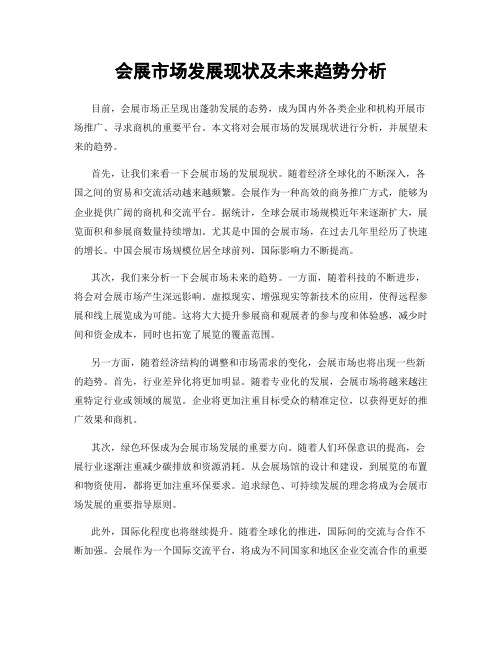 会展市场发展现状及未来趋势分析

目前，会展市场正呈现出蓬勃发展的态势，成为国内外各类企业和机构开展市场推广、寻求商机的重要平台。本文将对会展市场的发展现状进行分析，并展望未来的趋势。

首先，让我们来看一下会展市场的发展现状。随着经济全球化的不断深入，各国之间的贸易和交流活动越来越频繁。会展作为一种高效的商务推广方式，能够为企业提供广阔的商机和交流平台。据统计，全球会展市场规模近年来逐渐扩大，展览面积和参展商数量持续增加。尤其是中国的会展市场，在过去几年里经历了快速的增长。中国会展市场规模位居全球前列，国际影响力不断提高。

其次，我们来分析一下会展市场未来的趋势。一方面，随着科技的不断进步，将会对会展市场产生深远影响。虚拟现实、增强现实等新技术的应用，使得远程参展和线上展览成为可能。这将大大提升参展商和观展者的参与度和体验感，减少时间和资金成本，同时也拓宽了展览的覆盖范围。

另一方面，随着经济结构的调整和市场需求的变化，会展市场也将出现一些新的趋势。首先，行业差异化将更加明显。随着专业化的发展，会展市场将越来越注重特定行业或领域的展览。企业将更加注重目标受众的精准定位，以获得更好的推广效果和商机。

其次，绿色环保成为会展市场发展的重要方向。随着人们环保意识的提高，会展行业逐渐注重减少碳排放和资源消耗。从会展场馆的设计和建设，到展览的布置和物资使用，都将更加注重环保要求。追求绿色、可持续发展的理念将成为会展市场发展的重要指导原则。

此外，国际化程度也将继续提升。随着全球化的推进，国际间的交流与合作不断加强。会展作为一个国际交流平台，将成为不同国家和地区企业交流合作的重要